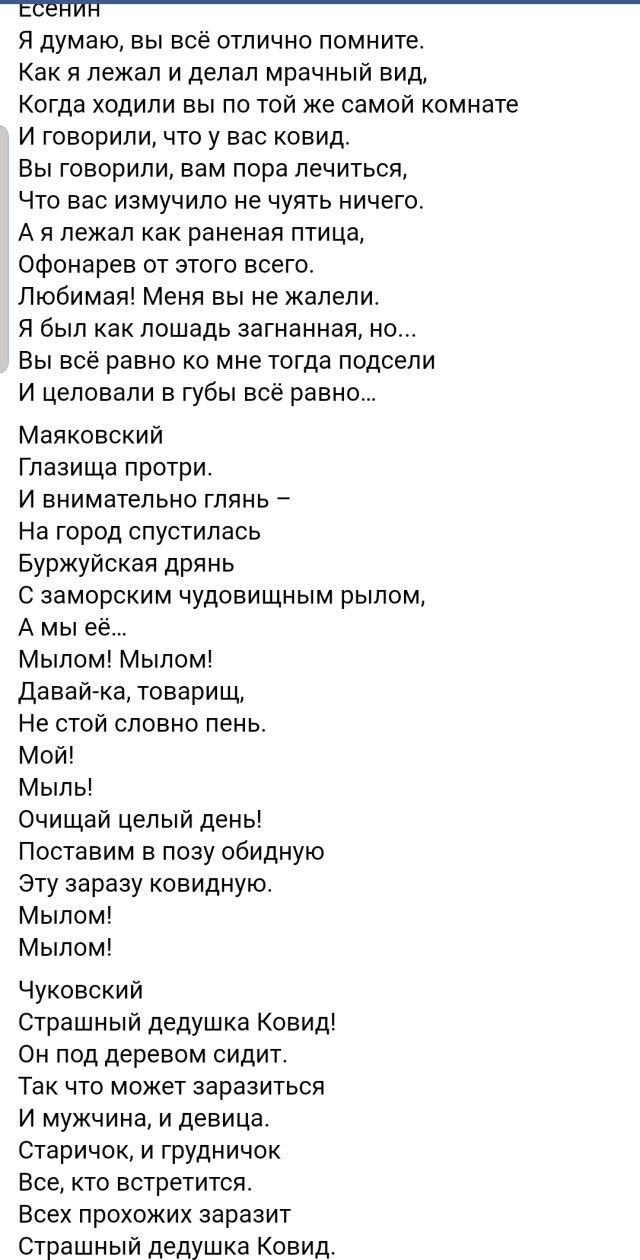 Есенин
Я думаю, вы всё отлично помните.
Как я лежал и делал мрачный вид,
Когда ходили вы по той же самой комнате
И говорили, что у вас ковид.
Вы говорили, вам пора лечиться,
Что вас измучило не чуять ничего.
А я лежал как раненая птица,
Офонарев от этого всего.
Любимая! Меня вы не жалели.
Я был как лошадь загнанная, но...
Вы всё равно ко мне тогда подсели
И целовали в губы всё равно...

Маяковский
Глазища протри.
И внимательно глянь –
На город спустилась
Буржуйская дрянь
С заморским чудовищным рылом,
А мы её...
Мылом! Мылом!
Давай-ка, товарищ,
Не стой словно пень.
Мой!
Мыль!
Очищай целый день!
Поставим в позу обидную
Эту заразу ковидную.
Мылом!
Мылом!

Чуковский
Страшный дедушка Ковид!
Он под деревом сидит.
Так что может заразиться
И мужчина, и девица.
Старичок, и грудничок
Все, кто встретится.
Всех прохожих заразит
Страшный дедушка Ковид.